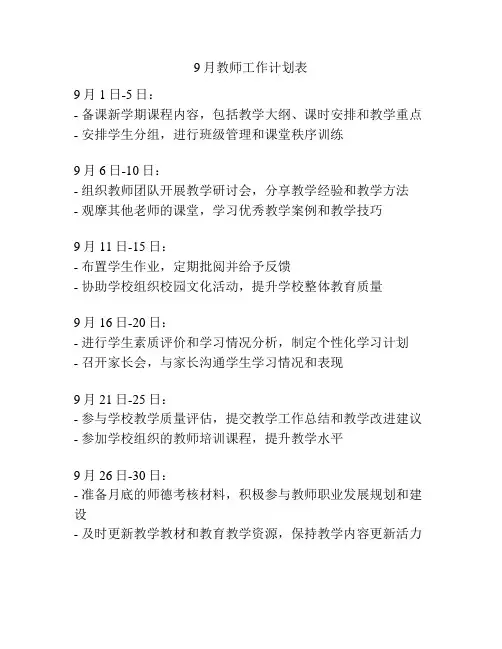 9月教师工作计划表

9月1日-5日：
- 备课新学期课程内容，包括教学大纲、课时安排和教学重点
- 安排学生分组，进行班级管理和课堂秩序训练

9月6日-10日：
- 组织教师团队开展教学研讨会，分享教学经验和教学方法
- 观摩其他老师的课堂，学习优秀教学案例和教学技巧

9月11日-15日：
- 布置学生作业，定期批阅并给予反馈
- 协助学校组织校园文化活动，提升学校整体教育质量

9月16日-20日：
- 进行学生素质评价和学习情况分析，制定个性化学习计划
- 召开家长会，与家长沟通学生学习情况和表现

9月21日-25日：
- 参与学校教学质量评估，提交教学工作总结和教学改进建议
- 参加学校组织的教师培训课程，提升教学水平

9月26日-30日：
- 准备月底的师德考核材料，积极参与教师职业发展规划和建设
- 及时更新教学教材和教育教学资源，保持教学内容更新活力